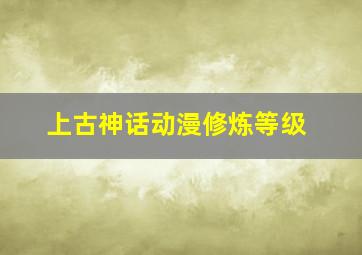 上古神话动漫修炼等级